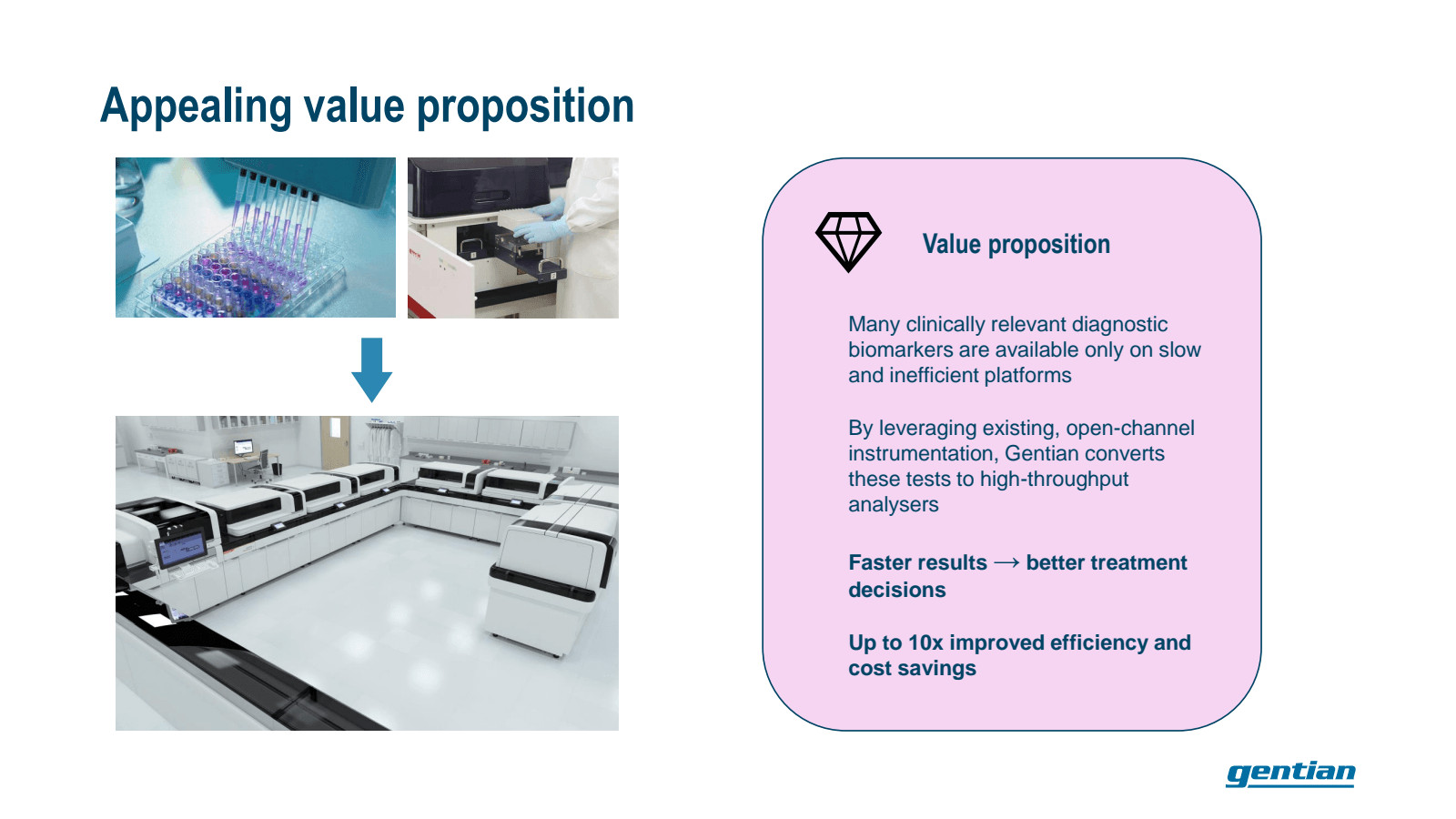 Appealing value proposition

Value proposition

Many clinically relevant diagnostic biomarkers are available only on slow and inefficient platforms

By leveraging existing, open-channel instrumentation, Gentian converts these tests to high-throughput analysers

Faster results → better treatment decisions

Up to 10x improved efficiency and cost savings

gentian